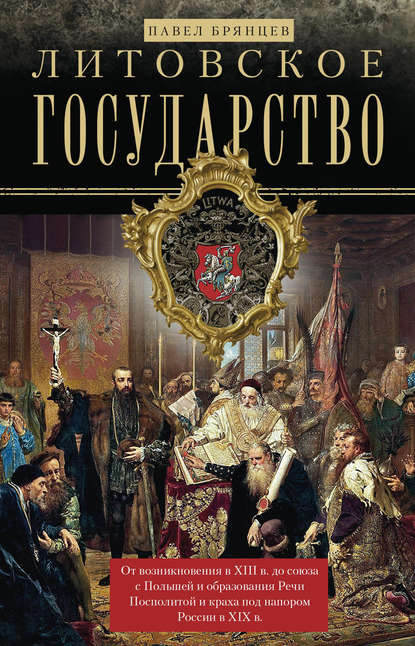 ПАВЕЛ БРЯНЦЕВ

ЛИТОВСКОЕ ГОСУДАРСТВО

LITWA

От возникновения в XIII в. до союза с Польшей и образования Речи Посполитой и краха под напором России в XIX в.